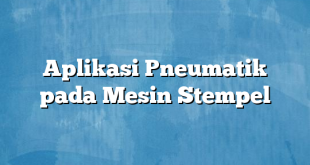 Aplikasi Pneumatik pada Mesin Stempel